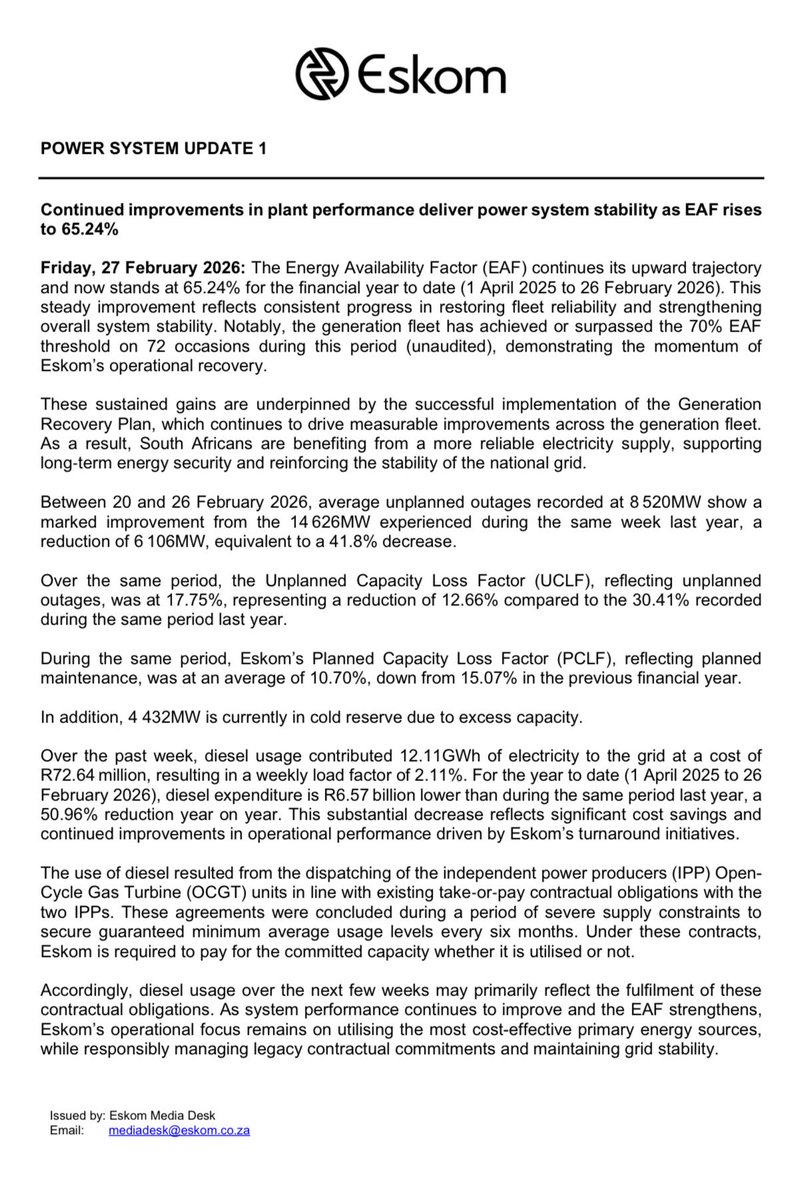 Eskom

POWER SYSTEM UPDATE 1

Continued improvements in plant performance deliver power system stability as EAF rises to 65.24%

Friday, 27 February 2026: The Energy Availability Factor (EAF) continues its upward trajectory and now stands at 65.24% for the financial year to date (1 April 2025 to 26 February 2026). This steady improvement reflects consistent progress in restoring fleet reliability and strengthening overall system stability. Notably, the generation fleet has achieved or surpassed the 70% EAF threshold on 72 occasions during this period (unaudited), demonstrating the momentum of Eskom's operational recovery.

These sustained gains are underpinned by the successful implementation of the Generation Recovery Plan, which continues to drive measurable improvements across the generation fleet. As a result, South Africans are benefiting from a more reliable electricity supply, supporting long-term energy security and reinforcing the stability of the national grid.

Between 20 and 26 February 2026, average unplanned outages recorded at 8 520MW show a marked improvement from the 14 626MW experienced during the same week last year, a reduction of 6 106MW, equivalent to a 41.8% decrease.

Over the same period, the Unplanned Capacity Loss Factor (UCLF), reflecting unplanned outages, was at 17.75%, representing a reduction of 12.66% compared to the 30.41% recorded during the same period last year.

During the same period, Eskom's Planned Capacity Loss Factor (PCLF), reflecting planned maintenance, was at an average of 10.70%, down from 15.07% in the previous financial year.

In addition, 4 432MW is currently in cold reserve due to excess capacity.

Over the past week, diesel usage contributed 12.11GWh of electricity to the grid at a cost of R72.64 million, resulting in a weekly load factor of 2.11%. For the year to date (1 April 2025 to 26 February 2026), diesel expenditure is R6.57 billion lower than during the same period last year, a 50.96% reduction year on year. This substantial decrease reflects significant cost savings and continued improvements in operational performance driven by Eskom's turnaround initiatives.

The use of diesel resulted from the dispatching of the independent power producers (IPP) Open-Cycle Gas Turbine (OCGT) units in line with existing take-or-pay contractual obligations with the two IPPs. These agreements were concluded during a period of severe supply constraints to secure guaranteed minimum average usage levels every six months. Under these contracts, Eskom is required to pay for the committed capacity whether it is utilised or not.

Accordingly, diesel usage over the next few weeks may primarily reflect the fulfilment of these contractual obligations. As system performance continues to improve and the EAF strengthens, Eskom's operational focus remains on utilising the most cost-effective primary energy sources, while responsibly managing legacy contractual commitments and maintaining grid stability.

Issued by: Eskom Media Desk
Email: mediadesk@eskom.co.za